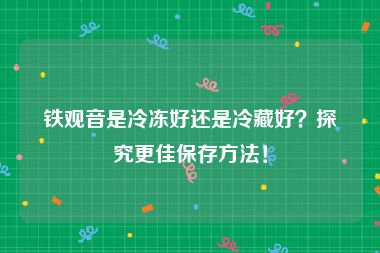 铁观音是冷冻好还是冷藏好？探究更佳保存方法！